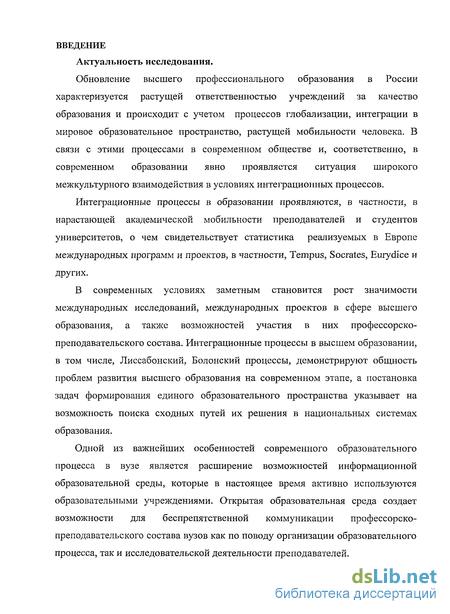 ВВЕДЕНИЕ

Актуальность исследования.

Обновление высшего профессионального образования в России характеризуется растущей ответственностью учреждений за качество образования и происходит с учетом процессов глобализации, интеграции в мировое образовательное пространство, растущей мобильности человека. В связи с этими процессами в современном обществе и, соответственно, в современном образовании явно проявляется ситуация широкого межкультурного взаимодействия в условиях интеграционных процессов.

Интеграционные процессы в образовании проявляются, в частности, в нарастающей академической мобильности преподавателей и студентов университетов, о чем свидетельствует статистика реализуемых в Европе международных программ и проектов, в частности, Tempus, Socrates, Eurydice и других.

В современных условиях заметным становится рост значимости международных исследований, международных проектов в сфере высшего образования, а также возможностей участия в них профессорско-преподавательского состава. Интеграционные процессы в высшем образовании, в том числе, Лиссабонский, Болонский процессы, демонстрируют общность проблем развития высшего образования на современном этапе, а постановка задач формирования единого образовательного пространства указывает на возможность поиска сходных путей их решения в национальных системах образования.

Одной из важнейших особенностей современного образовательного процесса в вузе является расширение возможностей информационной образовательной среды, которые в настоящее время активно используются образовательными учреждениями. Открытая образовательная среда создает возможности для беспрепятственной коммуникации профессорско-преподавательского состава вузов как по поводу организации образовательного процесса, так и исследовательской деятельности преподавателей.

dsLib.net
библиотека диссертаций